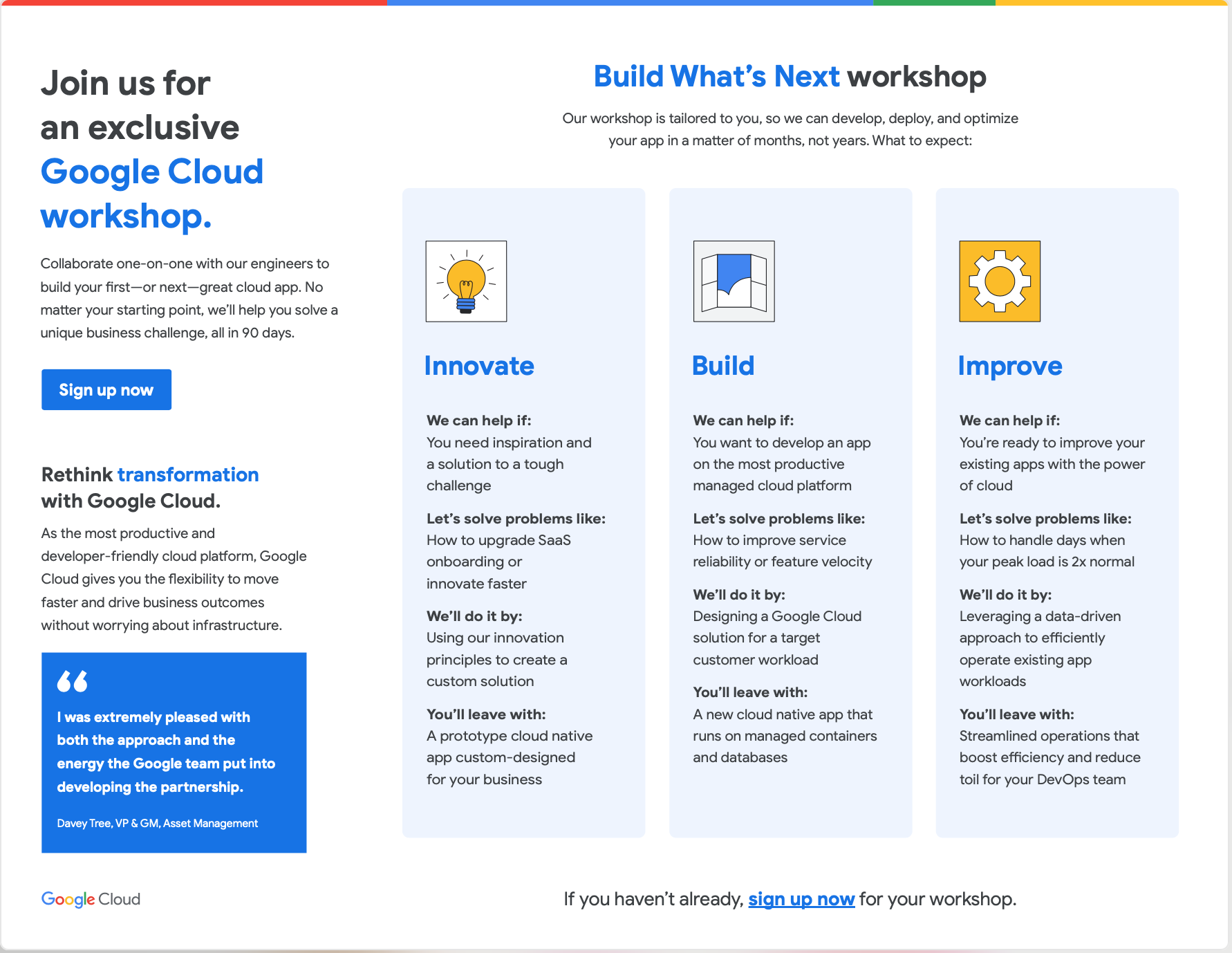 Join us for an exclusive Google Cloud workshop.

Collaborate one-on-one with our engineers to build your first—or next—great cloud app. No matter your starting point, we'll help you solve a unique business challenge, all in 90 days.

Sign up now

Rethink transformation with Google Cloud.

As the most productive and developer-friendly cloud platform, Google Cloud gives you the flexibility to move faster and drive business outcomes without worrying about infrastructure.

I was extremely pleased with both the approach and the energy the Google team put into developing the partnership.

Davey Tree, VP & GM, Asset Management

Google Cloud

Build What's Next workshop

Our workshop is tailored to you, so we can develop, deploy, and optimize your app in a matter of months, not years. What to expect:

Innovate

We can help if:
You need inspiration and a solution to a tough challenge

Let's solve problems like:
How to upgrade SaaS onboarding or innovate faster

We'll do it by:
Using our innovation principles to create a custom solution

You'll leave with:
A prototype cloud native app custom-designed for your business

Build

We can help if:
You want to develop an app on the most productive managed cloud platform

Let's solve problems like:
How to improve service reliability or feature velocity

We'll do it by:
Designing a Google Cloud solution for a target customer workload

You'll leave with:
A new cloud native app that runs on managed containers and databases

Improve

We can help if:
You're ready to improve your existing apps with the power of cloud

Let's solve problems like:
How to handle days when your peak load is 2x normal

We'll do it by:
Leveraging a data-driven approach to efficiently operate existing app workloads

You'll leave with:
Streamlined operations that boost efficiency and reduce toil for your DevOps team

If you haven't already, sign up now for your workshop.